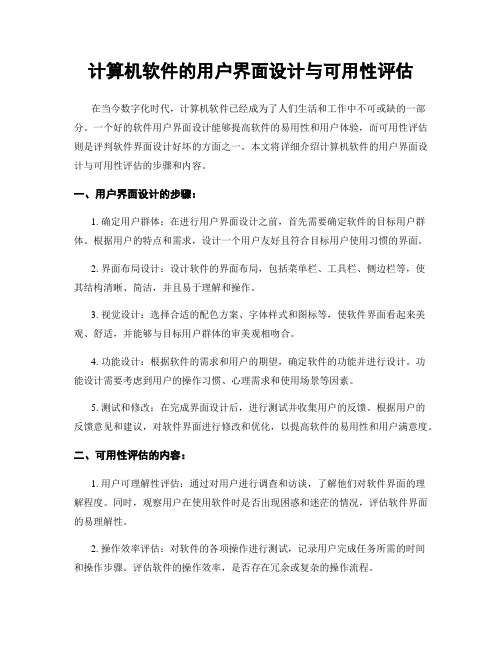 计算机软件的用户界面设计与可用性评估

在当今数字化时代，计算机软件已经成为了人们生活和工作中不可或缺的一部分。一个好的软件用户界面设计能够提高软件的易用性和用户体验，而可用性评估则是评判软件界面设计好坏的方面之一。本文将详细介绍计算机软件的用户界面设计与可用性评估的步骤和内容。

一、用户界面设计的步骤：

1. 确定用户群体：在进行用户界面设计之前，首先需要确定软件的目标用户群体。根据用户的特点和需求，设计一个用户友好且符合目标用户使用习惯的界面。

2. 界面布局设计：设计软件的界面布局，包括菜单栏、工具栏、侧边栏等，使其结构清晰、简洁，并且易于理解和操作。

3. 视觉设计：选择合适的配色方案、字体样式和图标等，使软件界面看起来美观、舒适，并能够与目标用户群体的审美观相吻合。

4. 功能设计：根据软件的需求和用户的期望，确定软件的功能并进行设计。功能设计需要考虑到用户的操作习惯、心理需求和使用场景等因素。

5. 测试和修改：在完成界面设计后，进行测试并收集用户的反馈。根据用户的反馈意见和建议，对软件界面进行修改和优化，以提高软件的易用性和用户满意度。

二、可用性评估的内容：

1. 用户可理解性评估：通过对用户进行调查和访谈，了解他们对软件界面的理解程度。同时，观察用户在使用软件时是否出现困惑和迷茫的情况，评估软件界面的易理解性。

2. 操作效率评估：对软件的各项操作进行测试，记录用户完成任务所需的时间和操作步骤。评估软件的操作效率，是否存在冗余或复杂的操作流程。